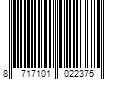 8 717101 022375